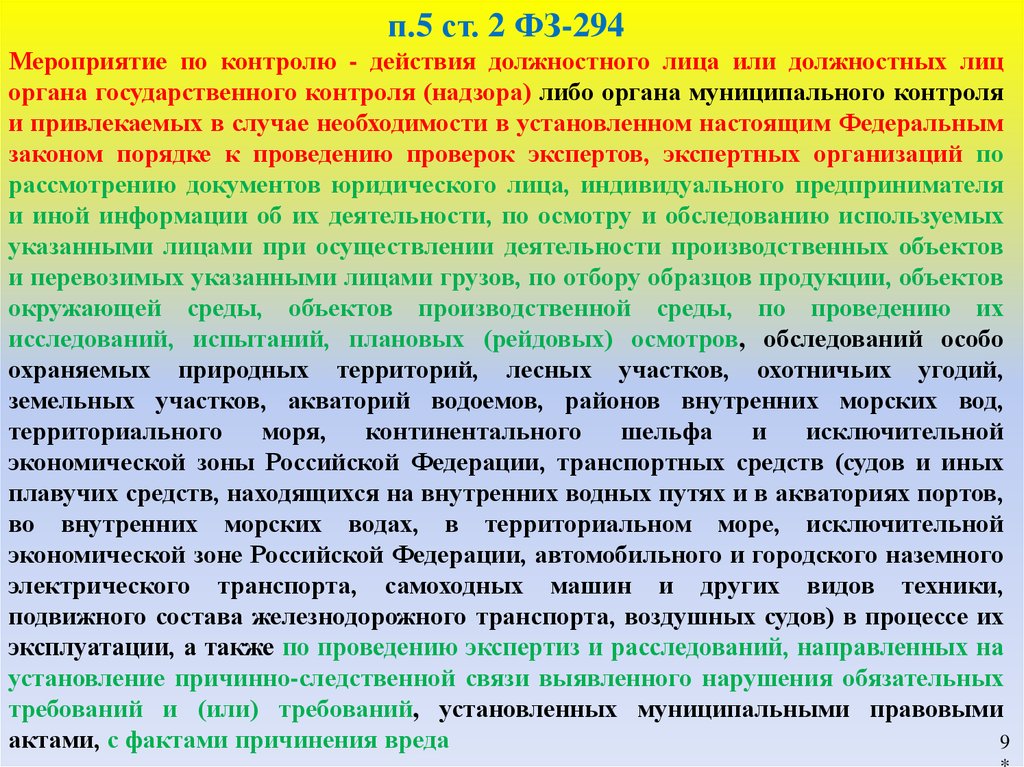 п.5 ст. 2 ФЗ-294

Мероприятие по контролю - действия должностного лица или должностных лиц органа государственного контроля (надзора) либо органа муниципального контроля и привлекаемых в случае необходимости в установленном настоящим Федеральным законом порядке к проведению проверок экспертов, экспертных организаций по рассмотрению документов юридического лица, индивидуального предпринимателя и иной информации об их деятельности, по осмотру и обследованию используемых указанными лицами при осуществлении деятельности производственных объектов и перевозимых указанными лицами грузов, по отбору образцов продукции, объектов окружающей среды, объектов производственной среды, по проведению их исследований, испытаний, плановых (рейдовых) осмотров, обследований особо охраняемых природных территорий, лесных участков, охотничьих угодий, земельных участков, акваторий водоемов, районов внутренних морских вод, территориального моря, континентального шельфа и исключительной экономической зоны Российской Федерации, транспортных средств (судов и иных плавучих средств, находящихся на внутренних водных путях и в акваториях портов, во внутренних морских водах, в территориальном море, исключительной экономической зоне Российской Федерации, автомобильного и городского наземного электрического транспорта, самоходных машин и других видов техники, подвижного состава железнодорожного транспорта, воздушных судов) в процессе их эксплуатации, а также по проведению экспертиз и расследований, направленных на установление причинно-следственной связи выявленного нарушения обязательных требований и (или) требований, установленных муниципальными правовыми актами, с фактами причинения вреда

9
*